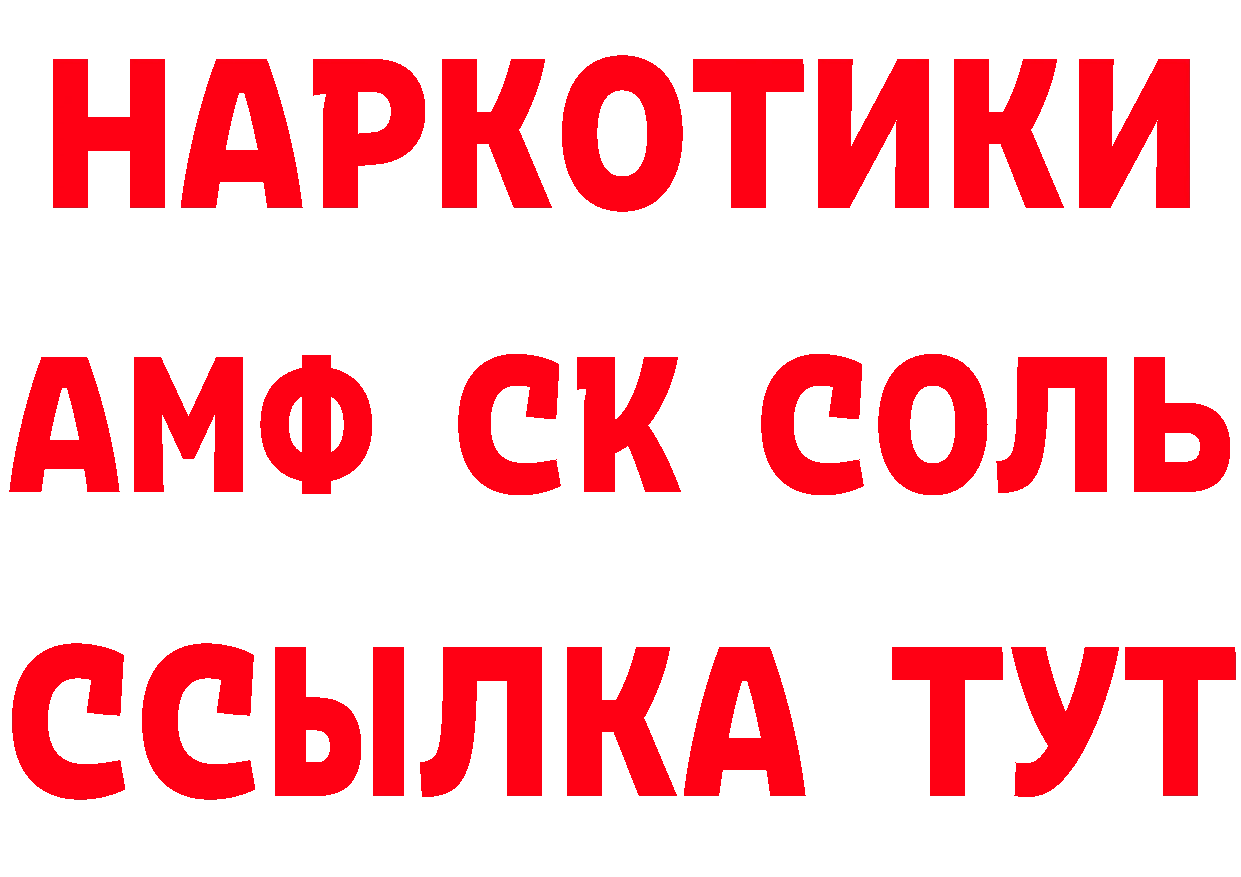 НАРКОТИКИ
АМФ СК СОЛЬ
ССЫЛКА ТУТ